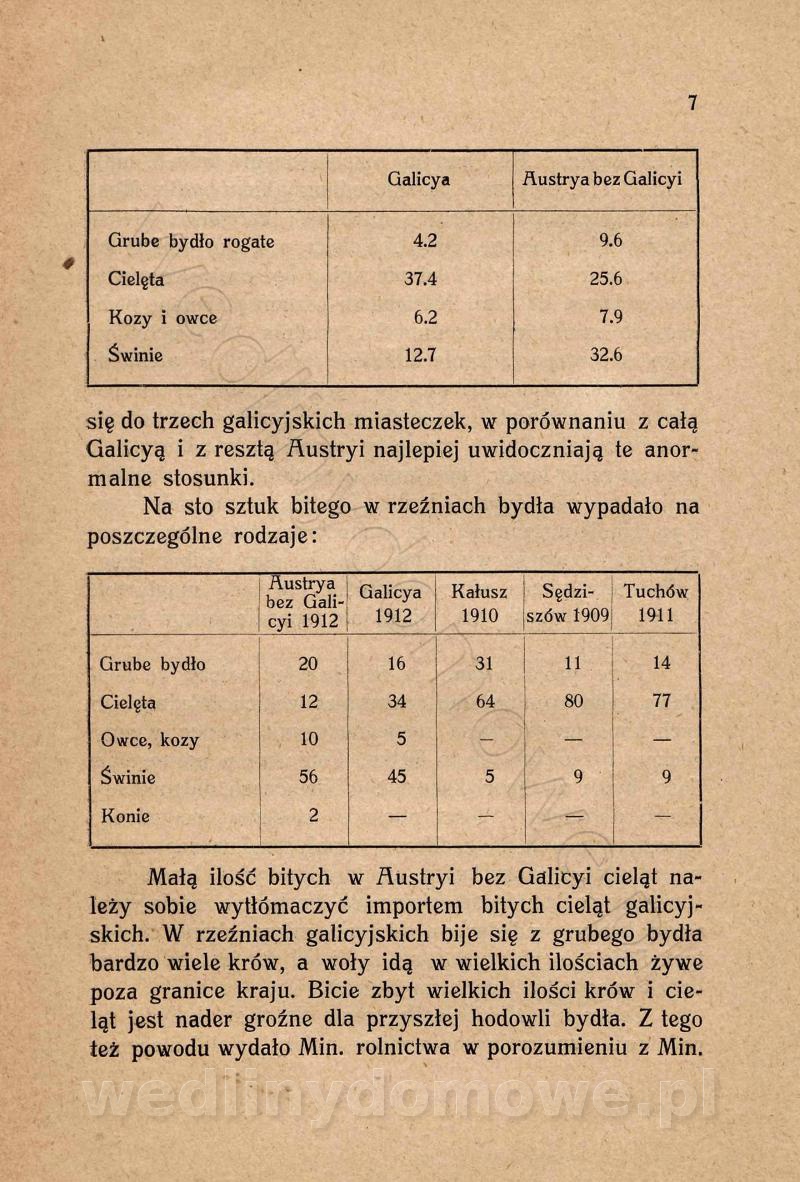 7

| | Galicya | Austrya bez Galicyi |
|---|---|---|
| Grube bydło rogate | 4.2 | 9.6 |
| Cielęta | 37.4 | 25.6 |
| Kozy i owce | 6.2 | 7.9 |
| Świnie | 12.7 | 32.6 |

się do trzech galicyjskich miasteczek, w porównaniu z całą Galicyą i z resztą Austryi najlepiej uwidoczniają te anormalne stosunki.

Na sto sztuk bitego w rzeźniach bydła wypadało na poszczególne rodzaje:

| | Austrya bez Galicyi 1912 | Galicya 1912 | Kałusz 1910 | Sędziszów 1909 | Tuchów 1911 |
|---|---|---|---|---|---|
| Grube bydło | 20 | 16 | 31 | 11 | 14 |
| Cielęta | 12 | 34 | 64 | 80 | 77 |
| Owce, kozy | 10 | 5 | — | — | — |
| Świnie | 56 | 45 | 5 | 9 | 9 |
| Konie | 2 | — | — | — | — |

Małą ilość bitych w Austryi bez Galicyi cieląt należy sobie wytłómaczyć importem bitych cieląt galicyjskich. W rzeźniach galicyjskich bije się z grubego bydła bardzo wiele krów, a woły idą w wielkich ilościach żywe poza granice kraju. Bicie zbyt wielkich ilości krów i cieląt jest nader groźne dla przyszłej hodowli bydła. Z tego też powodu wydało Min. rolnictwa w porozumieniu z Min.

wedlinydomowe.pl